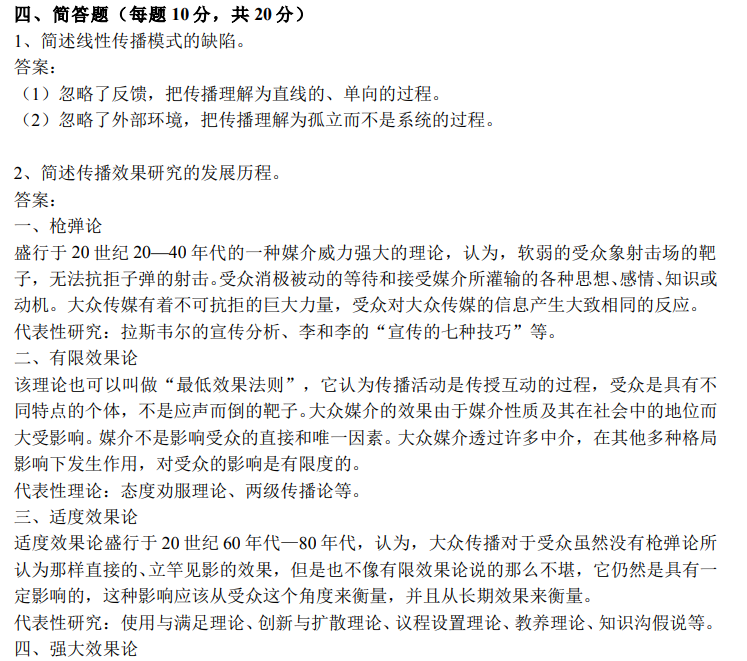 四、简答题（每题 10 分，共 20 分）
1、简述线性传播模式的缺陷。
答案：
（1）忽略了反馈，把传播理解为直线的、单向的过程。
（2）忽略了外部环境，把传播理解为孤立而不是系统的过程。

2、简述传播效果研究的发展历程。
答案：
一、枪弹论
盛行于 20 世纪 20—40 年代的一种媒介威力强大的理论，认为，软弱的受众象射击场的靶子，无法抗拒子弹的射击。受众消极被动的等待和接受媒介所灌输的各种思想、感情、知识或动机。大众传媒有着不可抗拒的巨大力量，受众对大众传媒的信息产生大致相同的反应。
代表性研究：拉斯韦尔的宣传分析、李和李的“宣传的七种技巧”等。
二、有限效果论
该理论也可以叫做“最低效果法则”，它认为传播活动是传授互动的过程，受众是具有不同特点的个体，不是应声而倒的靶子。大众媒介的效果由于媒介性质及其在社会中的地位而大受影响。媒介不是影响受众的直接和唯一因素。大众媒介透过许多中介，在其他多种格局影响下发生作用，对受众的影响是有限度的。
代表性理论：态度劝服理论、两级传播论等。
三、适度效果论
适度效果论盛行于 20 世纪 60 年代—80 年代，认为，大众传播对于受众虽然没有枪弹论所认为那样直接的、立竿见影的效果，但是也不像有限效果论说的那么不堪，它仍然是具有一定影响的，这种影响应该从受众这个角度来衡量，并且从长期效果来衡量。
代表性研究：使用与满足理论、创新与扩散理论、议程设置理论、教养理论、知识沟假说等。
四、强大效果论